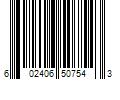 6 02406 50754 3